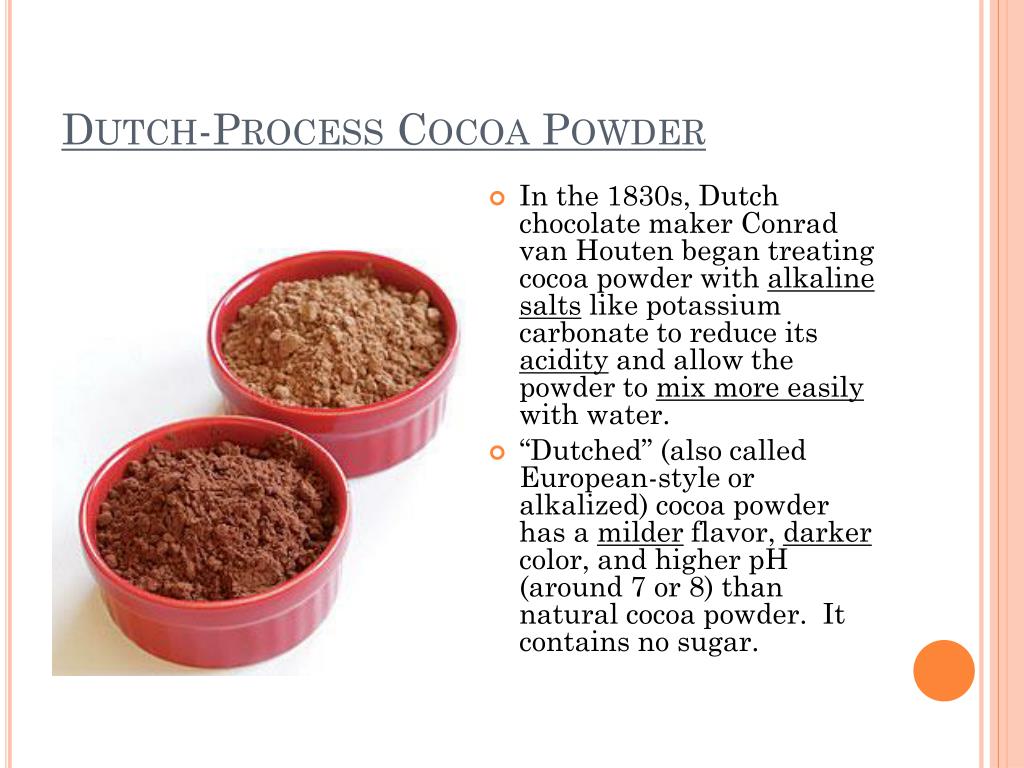 DUTCH-PROCESS COCOA POWDER

In the 1830s, Dutch chocolate maker Conrad van Houten began treating cocoa powder with alkaline salts like potassium carbonate to reduce its acidity and allow the powder to mix more easily with water.

“Dutched” (also called European-style or alkalized) cocoa powder has a milder flavor, darker color, and higher pH (around 7 or 8) than natural cocoa powder. It contains no sugar.